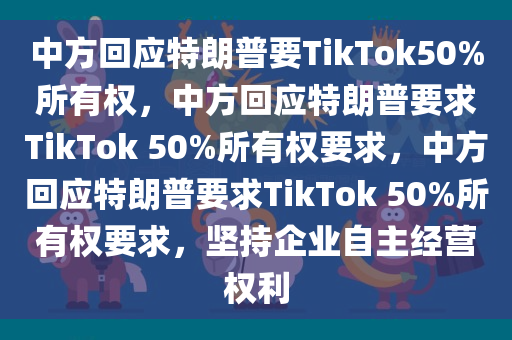 中方回应特朗普要TikTok50%所有权，中方回应特朗普要求TikTok 50%所有权要求，中方回应特朗普要求TikTok 50%所有权要求，坚持企业自主经营权利